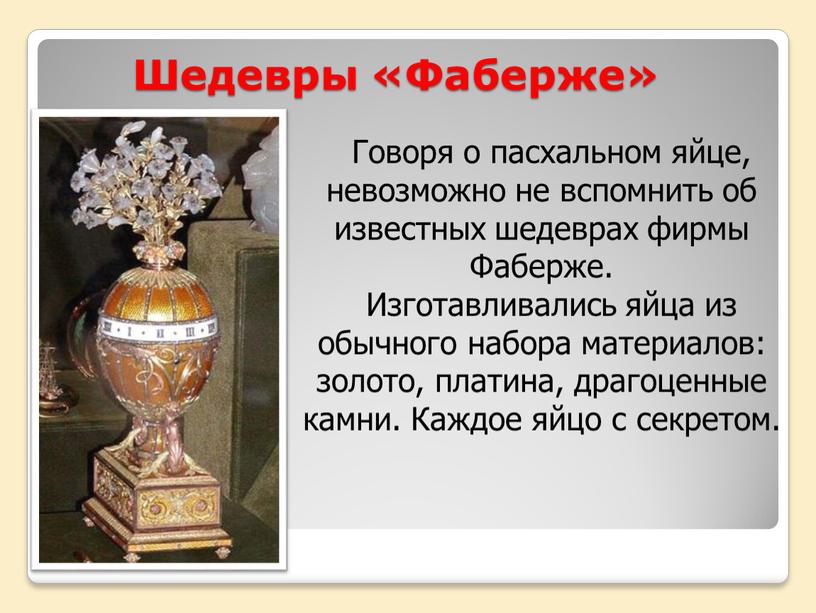 Шедевры «Фаберже»

Говоря о пасхальном яйце, невозможно не вспомнить об известных шедеврах фирмы Фаберже.

Изготавливались яйца из обычного набора материалов: золото, платина, драгоценные камни. Каждое яйцо с секретом.